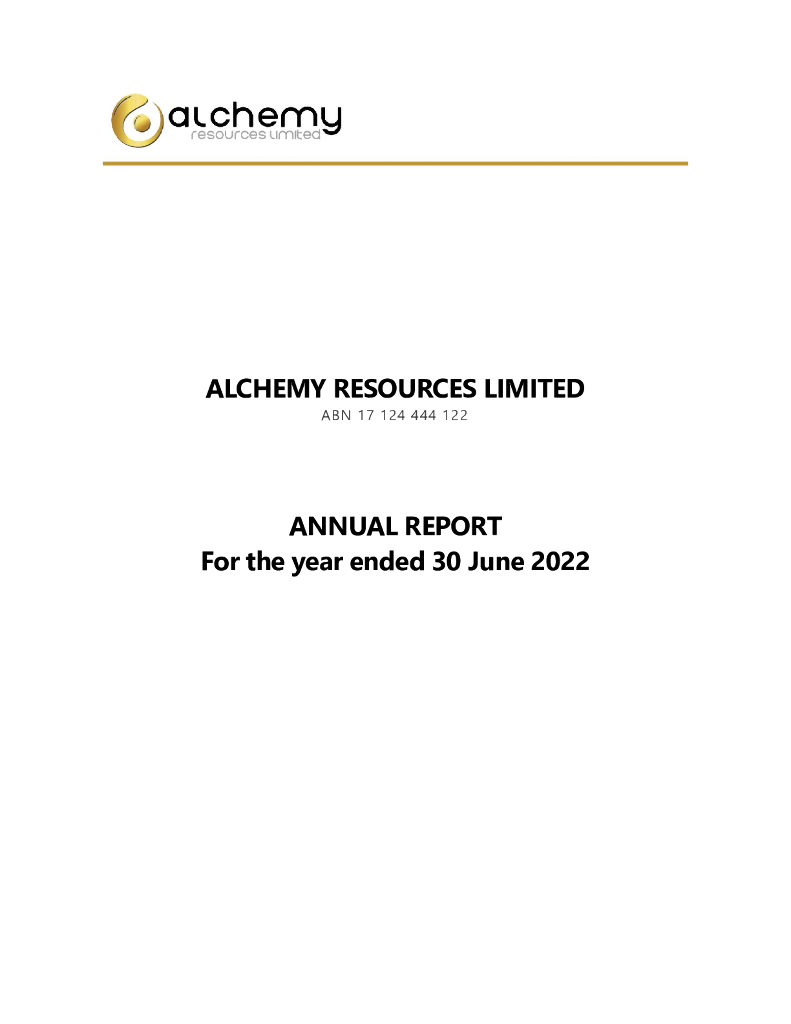 alchemy
resources limited

ALCHEMY RESOURCES LIMITED
ABN 17 124 444 122

ANNUAL REPORT
For the year ended 30 June 2022